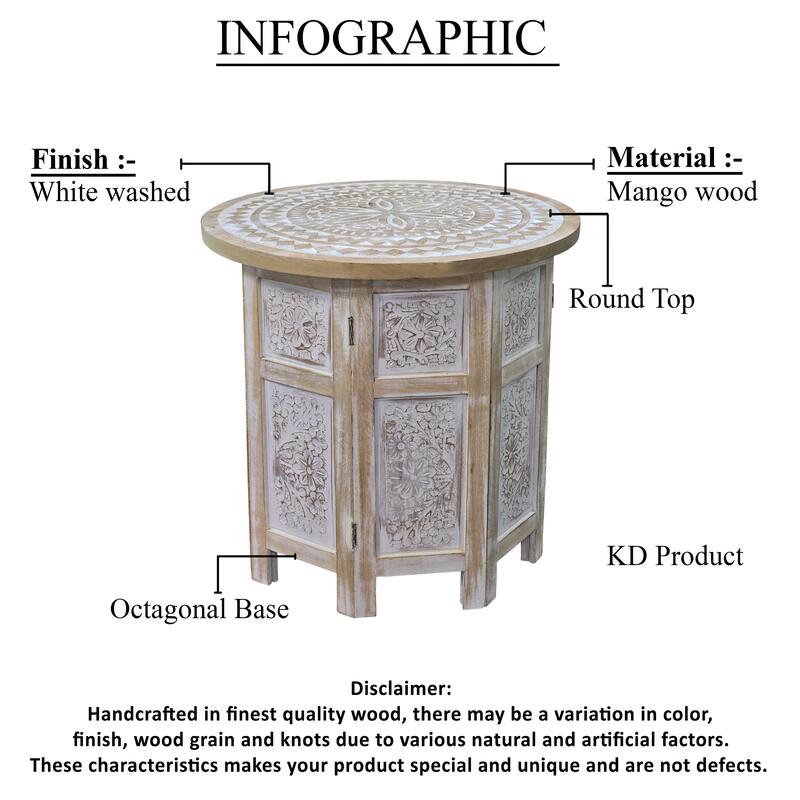 INFOGRAPHIC

Finish :-
White washed

Material :-
Mango wood

Round Top

KD Product

Octagonal Base

Disclaimer:
Handcrafted in finest quality wood, there may be a variation in color, finish, wood grain and knots due to various natural and artificial factors. These characteristics makes your product special and unique and are not defects.